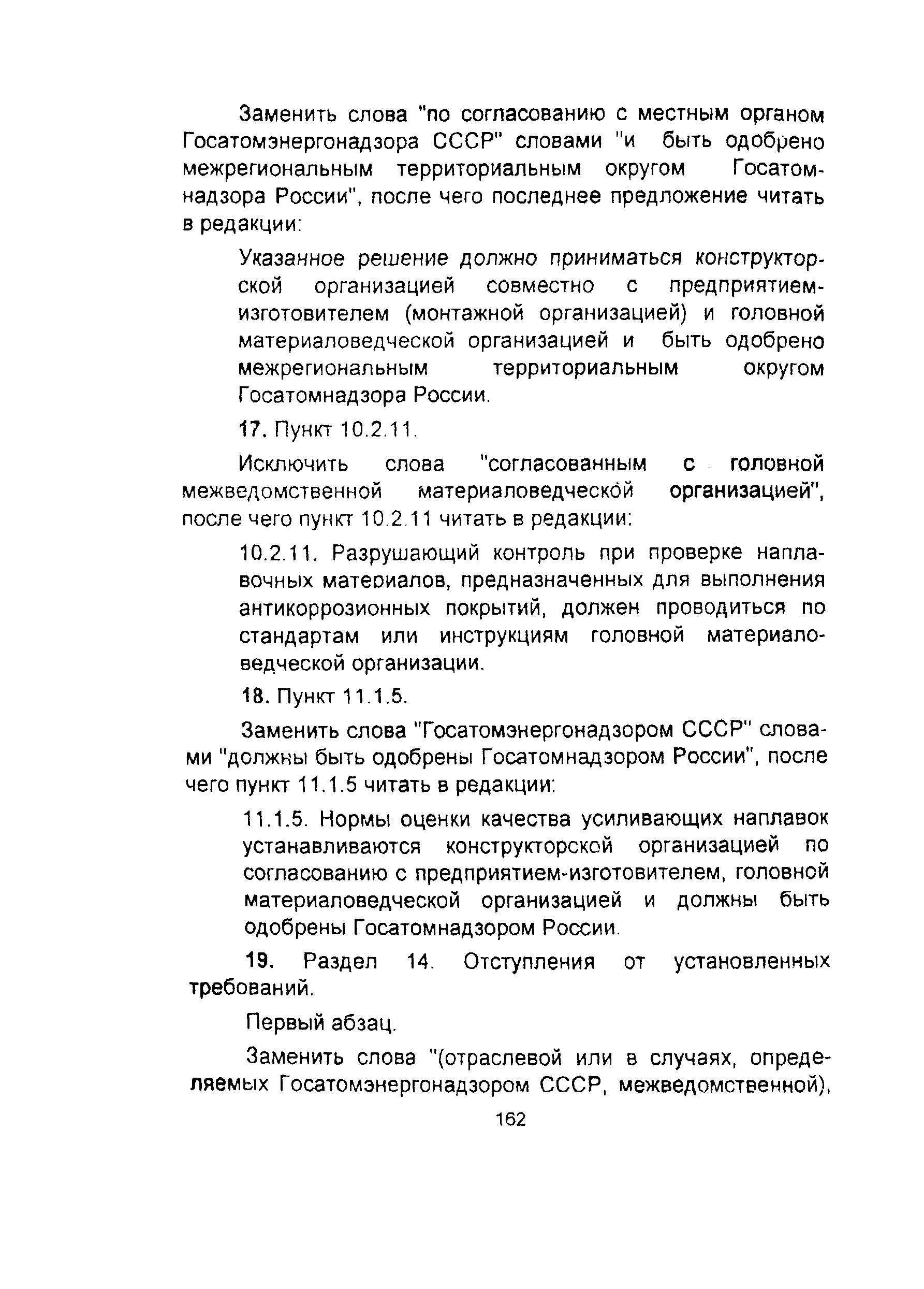 Заменить слова "по согласованию с местным органом Госатомэнергонадзора СССР" словами "и быть одобрено межрегиональным территориальным округом Госатомнадзора России", после чего последнее предложение читать в редакции:

Указанное решение должно приниматься конструкторской организацией совместно с предприятием-изготовителем (монтажной организацией) и головной материаловедческой организацией и быть одобрено межрегиональным территориальным округом Госатомнадзора России.

17. Пункт 10.2.11.

Исключить слова "согласованным с головной межведомственной материаловедческой организацией", после чего пункт 10.2.11 читать в редакции:

10.2.11. Разрушающий контроль при проверке наплавочных материалов, предназначенных для выполнения антикоррозионных покрытий, должен проводиться по стандартам или инструкциям головной материаловедческой организации.

18. Пункт 11.1.5.

Заменить слова "Госатомэнергонадзором СССР" словами "должны быть одобрены Госатомнадзором России", после чего пункт 11.1.5 читать в редакции:

11.1.5. Нормы оценки качества усиливающих наплавок устанавливаются конструкторской организацией по согласованию с предприятием-изготовителем, головной материаловедческой организацией и должны быть одобрены Госатомнадзором России.

19. Раздел 14. Отступления от установленных требований.

Первый абзац.

Заменить слова "(отраслевой или в случаях, определяемых Госатомэнергонадзором СССР, межведомственной),

162